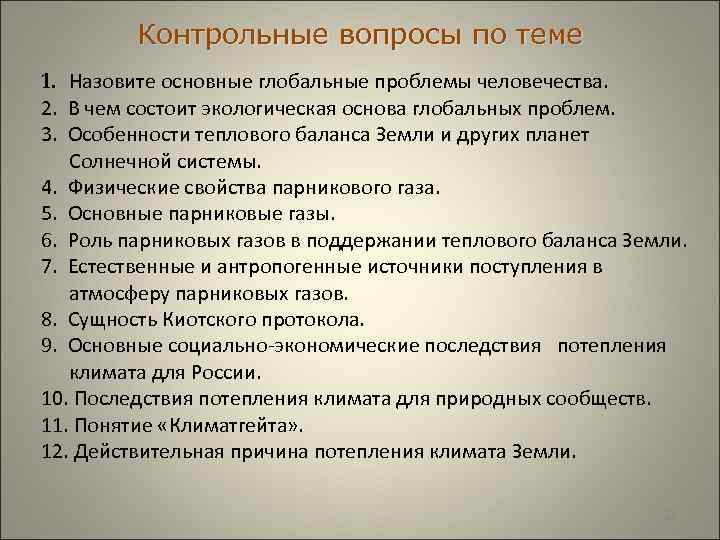 Контрольные вопросы по теме

1. Назовите основные глобальные проблемы человечества.
2. В чем состоит экологическая основа глобальных проблем.
3. Особенности теплового баланса Земли и других планет Солнечной системы.
4. Физические свойства парникового газа.
5. Основные парниковые газы.
6. Роль парниковых газов в поддержании теплового баланса Земли.
7. Естественные и антропогенные источники поступления в атмосферу парниковых газов.
8. Сущность Киотского протокола.
9. Основные социально-экономические последствия потепления климата для России.
10. Последствия потепления климата для природных сообществ.
11. Понятие «Климатгейта».
12. Действительная причина потепления климата Земли.